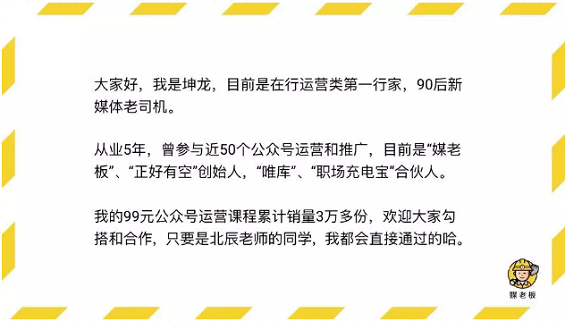 大家好，我是坤龙，目前是在行运营类第一行家，90后新媒体老司机。

从业5年，曾参与近50个公众号运营和推广，目前是“媒老板”、“正好有空”创始人，“唯库”、“职场充电宝”合伙人。

我的99元公众号运营课程累计销量3万多份，欢迎大家勾搭和合作，只要是北辰老师的同学，我都会直接通过的哈。

媒老板